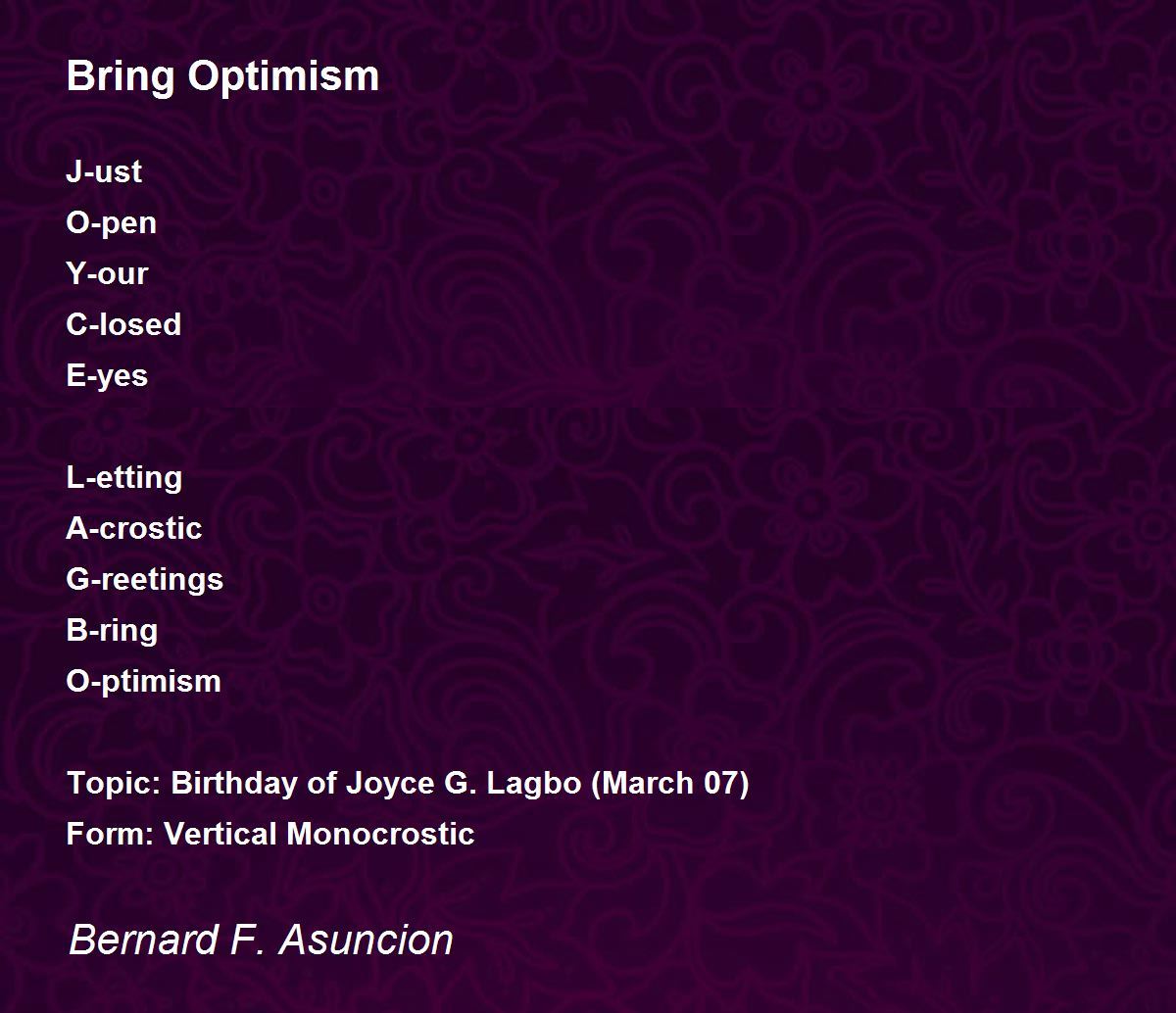 Bring Optimism

J-ust
O-pen
Y-our
C-losed
E-yes

L-etting
A-crostic
G-reetings
B-ring
O-ptimism

Topic: Birthday of Joyce G. Lagbo (March 07)
Form: Vertical Monocrostic

Bernard F. Asuncion